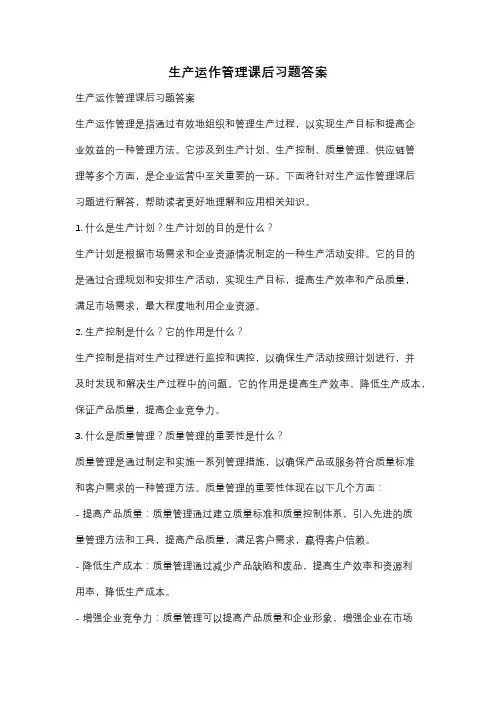 生产运作管理课后习题答案

生产运作管理课后习题答案

生产运作管理是指通过有效地组织和管理生产过程，以实现生产目标和提高企业效益的一种管理方法。它涉及到生产计划、生产控制、质量管理、供应链管理等多个方面，是企业运营中至关重要的一环。下面将针对生产运作管理课后习题进行解答，帮助读者更好地理解和应用相关知识。

1. 什么是生产计划？生产计划的目的是什么？

生产计划是根据市场需求和企业资源情况制定的一种生产活动安排。它的目的是通过合理规划和安排生产活动，实现生产目标，提高生产效率和产品质量，满足市场需求，最大程度地利用企业资源。

2. 生产控制是什么？它的作用是什么？

生产控制是指对生产过程进行监控和调控，以确保生产活动按照计划进行，并及时发现和解决生产过程中的问题。它的作用是提高生产效率、降低生产成本，保证产品质量，提高企业竞争力。

3. 什么是质量管理？质量管理的重要性是什么？

质量管理是通过制定和实施一系列管理措施，以确保产品或服务符合质量标准和客户需求的一种管理方法。质量管理的重要性体现在以下几个方面：

- 提高产品质量：质量管理通过建立质量标准和质量控制体系，引入先进的质量管理方法和工具，提高产品质量，满足客户需求，赢得客户信赖。

- 降低生产成本：质量管理通过减少产品缺陷和废品，提高生产效率和资源利用率，降低生产成本。

- 增强企业竞争力：质量管理可以提高产品质量和企业形象，增强企业在市场